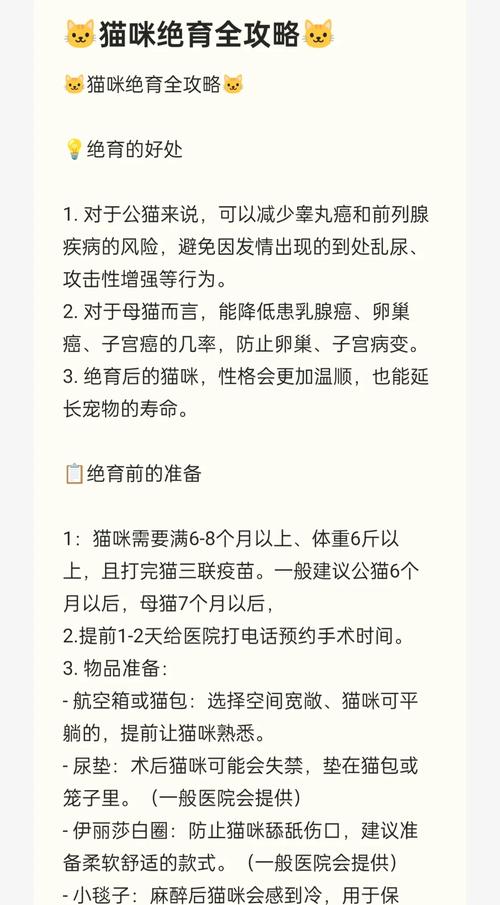 🐱猫咪绝育全攻略🐱

🐱猫咪绝育全攻略🐱

💡绝育的好处

1. 对于公猫来说，可以减少睾丸癌和前列腺疾病的风险，避免因发情出现的到处乱尿、攻击性增强等行为。
2. 对于母猫而言，能降低患乳腺癌、卵巢癌、子宫癌的几率，防止卵巢、子宫病变。
3. 绝育后的猫咪，性格会更加温顺，也能延长宠物的寿命。

📋绝育前的准备

1：猫咪需要满6-8个月以上、体重6斤以上，且打完猫三联疫苗。一般建议公猫6个月以后，母猫7个月以后，
2.提前1-2天给医院打电话预约手术时间。
3. 物品准备：
- 航空箱或猫包：选择空间宽敞、猫咪可平躺的，提前让猫咪熟悉。
- 尿垫：术后猫咪可能会失禁，垫在猫包或笼子里。（一般医院会提供）
- 伊丽莎白圈：防止猫咪舔舐伤口，建议准备柔软舒适的款式。（一般医院会提供）
- 小毯子：麻醉后猫咪会感到冷，用于保